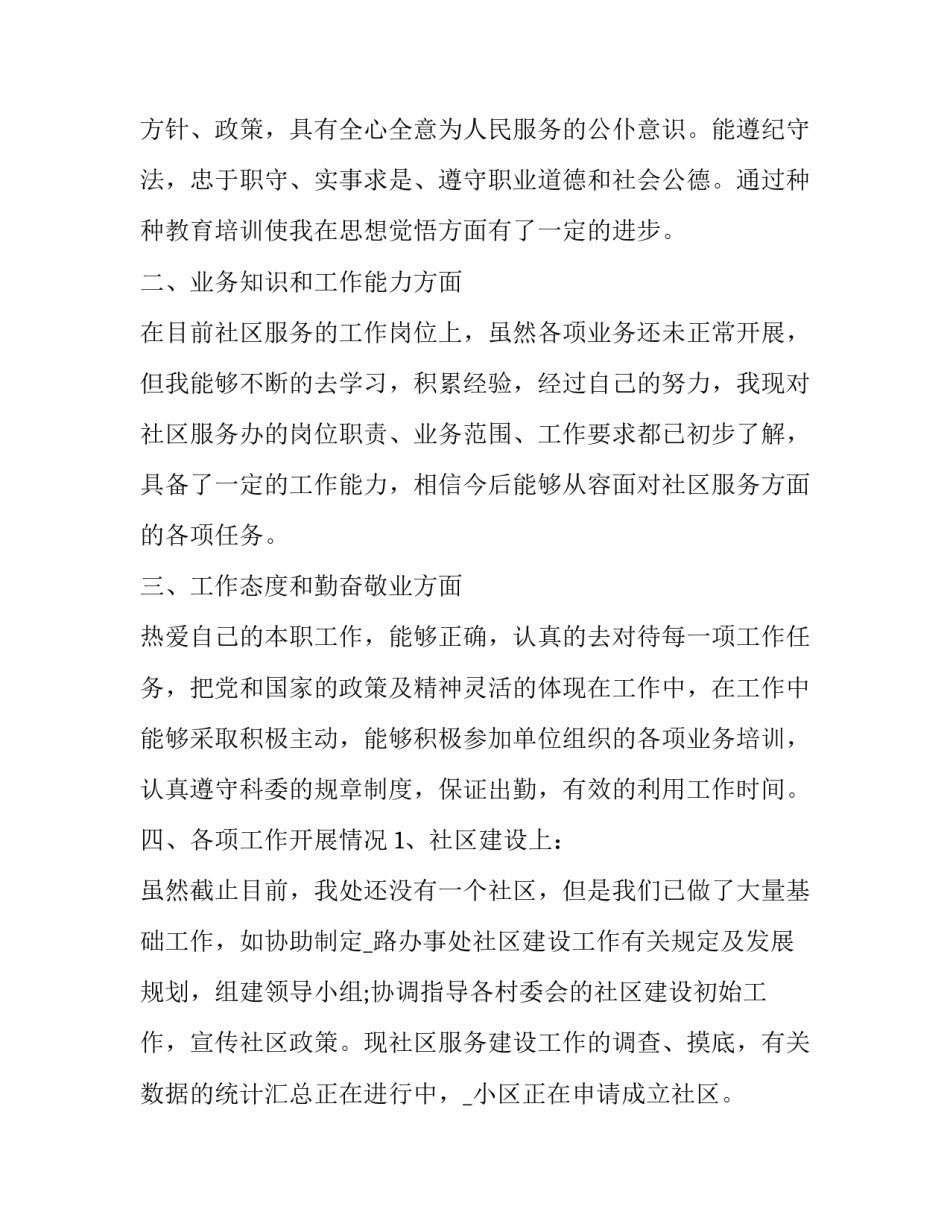 方针、政策，具有全心全意为人民服务的公仆意识。能遵纪守法，忠于职守、实事求是、遵守职业道德和社会公德。通过种种教育培训使我在思想觉悟方面有了一定的进步。

二、业务知识和工作能力方面

在目前社区服务的工作岗位上，虽然各项业务还未正常开展，但我能够不断的去学习，积累经验，经过自己的努力，我现对社区服务办的岗位职责、业务范围、工作要求都已初步了解，具备了一定的工作能力，相信今后能够从容面对社区服务方面的各项任务。

三、工作态度和勤奋敬业方面

热爱自己的本职工作，能够正确，认真的去对待每一项工作任务，把党和国家的政策及精神灵活的体现在工作中，在工作中能够采取积极主动，能够积极参加单位组织的各项业务培训，认真遵守科委的规章制度，保证出勤，有效的利用工作时间。

四、各项工作开展情况 1、社区建设上：

虽然截止目前，我处还没有一个社区，但是我们已做了大量基础工作，如协助制定_路办事处社区建设工作有关规定及发展规划，组建领导小组;协调指导各村委会的社区建设初始工作，宣传社区政策。现社区服务建设工作的调查、摸底，有关数据的统计汇总正在进行中，_小区正在申请成立社区。